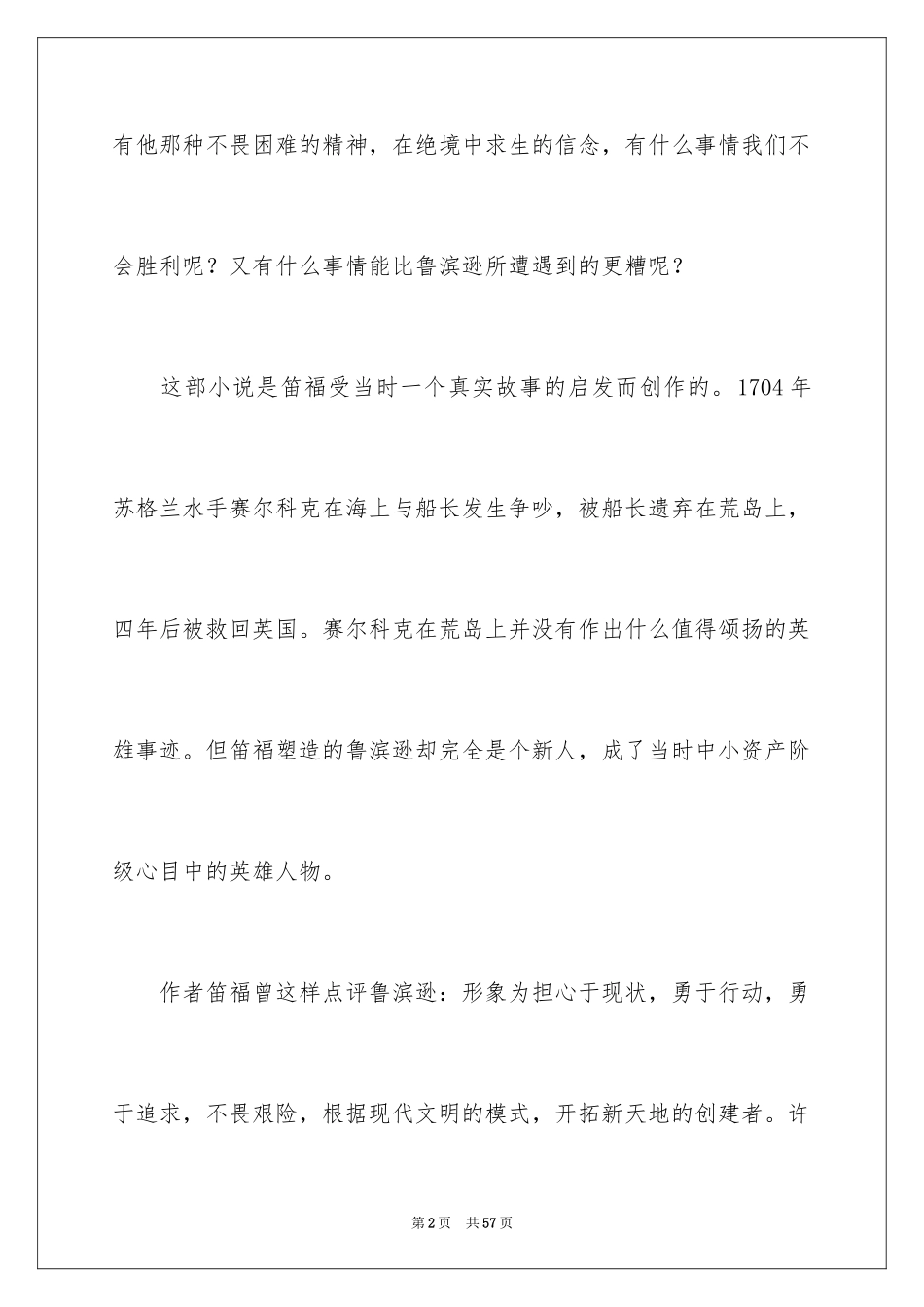 有他那种不畏困难的精神，在绝境中求生的信念，有什么事情我们不会胜利呢？又有什么事情能比鲁滨逊所遭遇到的更糟呢？

这部小说是笛福受当时一个真实故事的启发而创作的。1704 年苏格兰水手赛尔科克在海上与船长发生争吵，被船长遗弃在荒岛上，四年后被救回英国。赛尔科克在荒岛上并没有作出什么值得颂扬的英雄事迹。但笛福塑造的鲁滨逊却完全是个新人，成了当时中小资产阶级心目中的英雄人物。

作者笛福曾这样点评鲁滨逊：形象为担心于现状，勇于行动，勇于追求，不畏艰险，根据现代文明的模式，开拓新天地的创建者。许

第 2 页　共 57 页